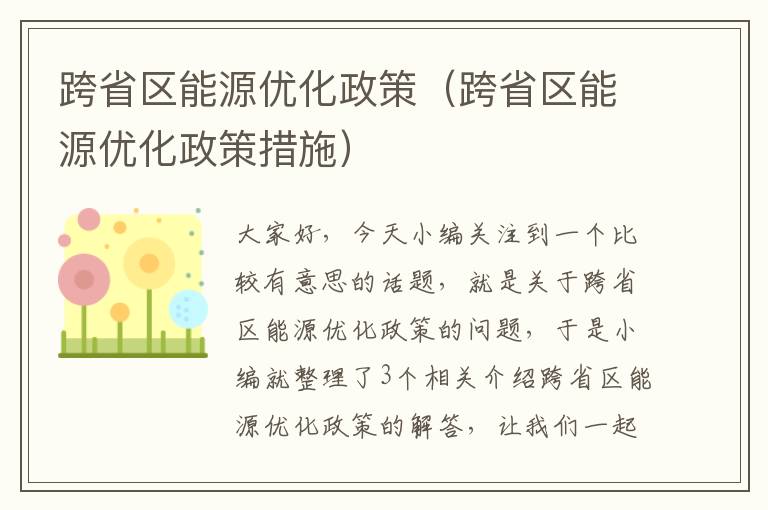 跨省区能源优化政策（跨省区能源优化政策措施）

大家好，今天小编关注到一个比较有意思的话题，就是关于跨省区能源优化政策的问题，于是小编就整理了3个相关介绍跨省区能源优化政策的解答，让我们一起